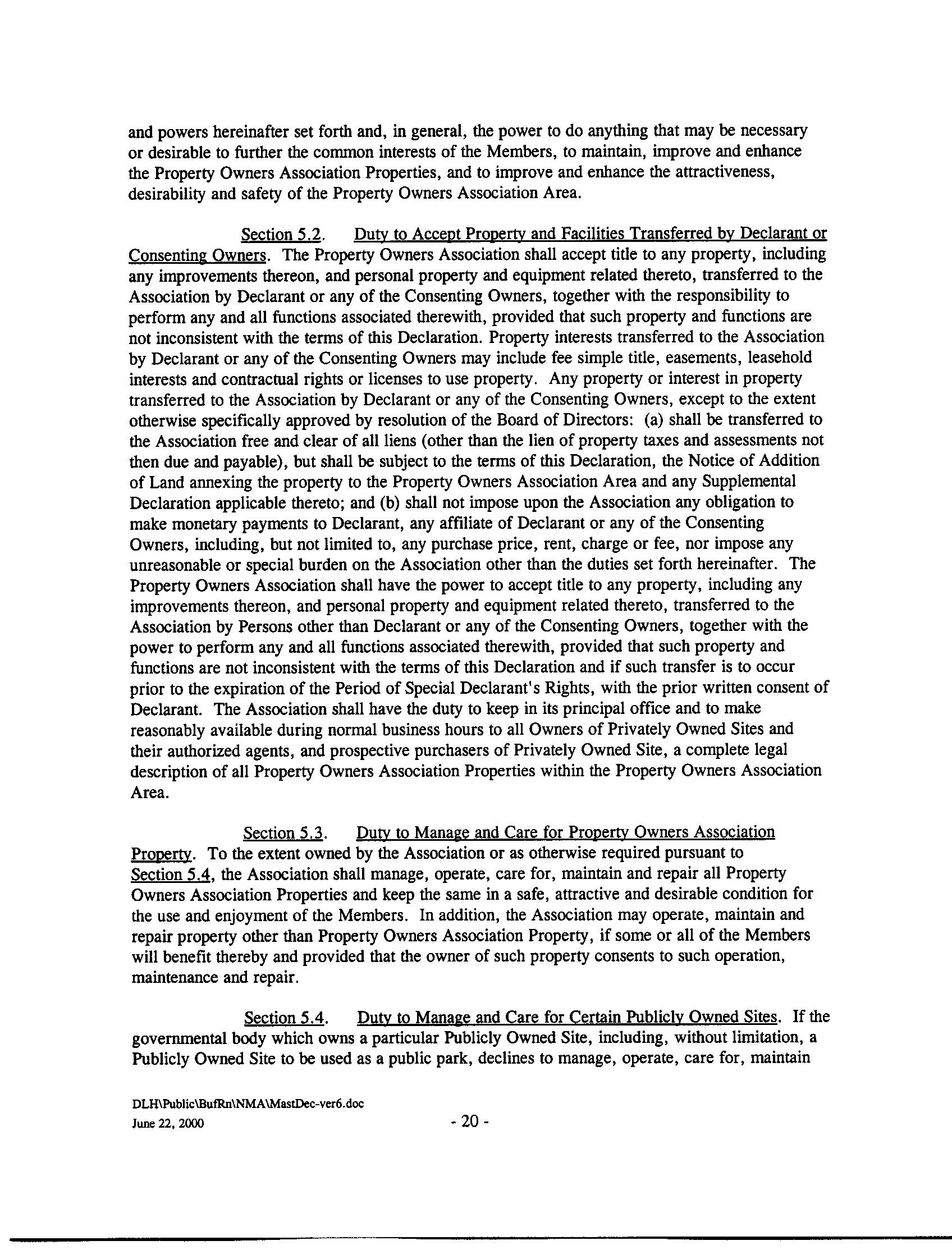 and powers hereinafter set forth and, in general, the power to do anything that may be necessary or desirable to further the common interests of the Members, to maintain, improve and enhance the Property Owners Association Properties, and to improve and enhance the attractiveness, desirability and safety of the Property Owners Association Area.

Section 5.2. Duty to Accept Property and Facilities Transferred by Declarant or Consenting Owners. The Property Owners Association shall accept title to any property, including any improvements thereon, and personal property and equipment related thereto, transferred to the Association by Declarant or any of the Consenting Owners, together with the responsibility to perform any and all functions associated therewith, provided that such property and functions are not inconsistent with the terms of this Declaration. Property interests transferred to the Association by Declarant or any of the Consenting Owners may include fee simple title, easements, leasehold interests and contractual rights or licenses to use property. Any property or interest in property transferred to the Association by Declarant or any of the Consenting Owners, except to the extent otherwise specifically approved by resolution of the Board of Directors: (a) shall be transferred to the Association free and clear of all liens (other than the lien of property taxes and assessments not then due and payable), but shall be subject to the terms of this Declaration, the Notice of Addition of Land annexing the property to the Property Owners Association Area and any Supplemental Declaration applicable thereto; and (b) shall not impose upon the Association any obligation to make monetary payments to Declarant, any affiliate of Declarant or any of the Consenting Owners, including, but not limited to, any purchase price, rent, charge or fee, nor impose any unreasonable or special burden on the Association other than the duties set forth hereinafter. The Property Owners Association shall have the power to accept title to any property, including any improvements thereon, and personal property and equipment related thereto, transferred to the Association by Persons other than Declarant or any of the Consenting Owners, together with the power to perform any and all functions associated therewith, provided that such property and functions are not inconsistent with the terms of this Declaration and if such transfer is to occur prior to the expiration of the Period of Special Declarant's Rights, with the prior written consent of Declarant. The Association shall have the duty to keep in its principal office and to make reasonably available during normal business hours to all Owners of Privately Owned Sites and their authorized agents, and prospective purchasers of Privately Owned Site, a complete legal description of all Property Owners Association Properties within the Property Owners Association Area.

Section 5.3. Duty to Manage and Care for Property Owners Association Property. To the extent owned by the Association or as otherwise required pursuant to Section 5.4, the Association shall manage, operate, care for, maintain and repair all Property Owners Association Properties and keep the same in a safe, attractive and desirable condition for the use and enjoyment of the Members. In addition, the Association may operate, maintain and repair property other than Property Owners Association Property, if some or all of the Members will benefit thereby and provided that the owner of such property consents to such operation, maintenance and repair.

Section 5.4. Duty to Manage and Care for Certain Publicly Owned Sites. If the governmental body which owns a particular Publicly Owned Site, including, without limitation, a Publicly Owned Site to be used as a public park, declines to manage, operate, care for, maintain

DLH\Public\BufRn\NMA\MastDec-ver6.doc
June 22, 2000

- 20 -